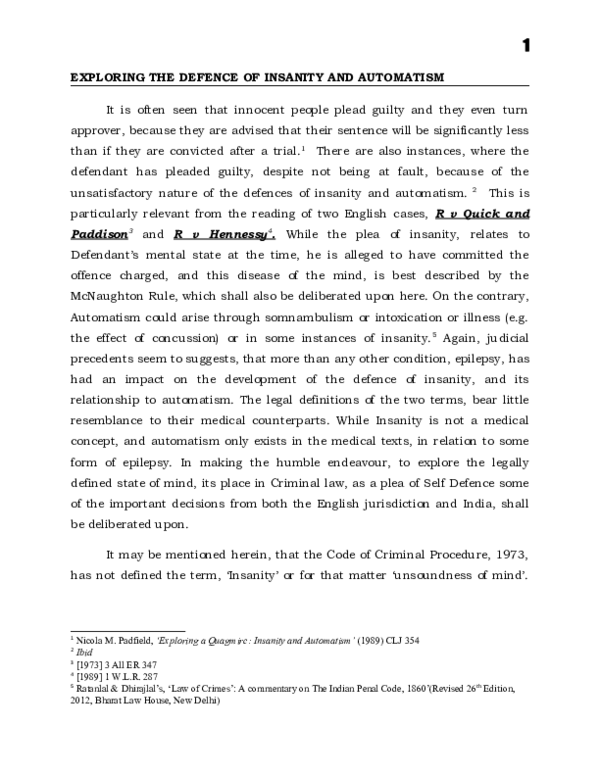 1

EXPLORING THE DEFENCE OF INSANITY AND AUTOMATISM

It is often seen that innocent people plead guilty and they even turn approver, because they are advised that their sentence will be significantly less than if they are convicted after a trial.$^1$ There are also instances, where the defendant has pleaded guilty, despite not being at fault, because of the unsatisfactory nature of the defences of insanity and automatism. $^2$ This is particularly relevant from the reading of two English cases, R v Quick and Paddison$^3$ and R v Hennessy$^4$. While the plea of insanity, relates to Defendant's mental state at the time, he is alleged to have committed the offence charged, and this disease of the mind, is best described by the McNaughton Rule, which shall also be deliberated upon here. On the contrary, Automatism could arise through somnambulism or intoxication or illness (e.g. the effect of concussion) or in some instances of insanity.$^5$ Again, judicial precedents seem to suggests, that more than any other condition, epilepsy, has had an impact on the development of the defence of insanity, and its relationship to automatism. The legal definitions of the two terms, bear little resemblance to their medical counterparts. While Insanity is not a medical concept, and automatism only exists in the medical texts, in relation to some form of epilepsy. In making the humble endeavour, to explore the legally defined state of mind, its place in Criminal law, as a plea of Self Defence some of the important decisions from both the English jurisdiction and India, shall be deliberated upon.

It may be mentioned herein, that the Code of Criminal Procedure, 1973, has not defined the term, 'Insanity' or for that matter 'unsoundness of mind'.

$^1$ Nicola M. Padfield, 'Exploring a Quagmire: Insanity and Automatism' (1989) CLJ 354
$^2$ Ibid
$^3$ [1973] 3 All ER 347
$^4$ [1989] 1 W.L.R. 287
$^5$ Ratanlal & Dhirajlal's, 'Law of Crimes': A commentary on The Indian Penal Code, 1860'(Revised 26$^{th}$ Edition, 2012, Bharat Law House, New Delhi)